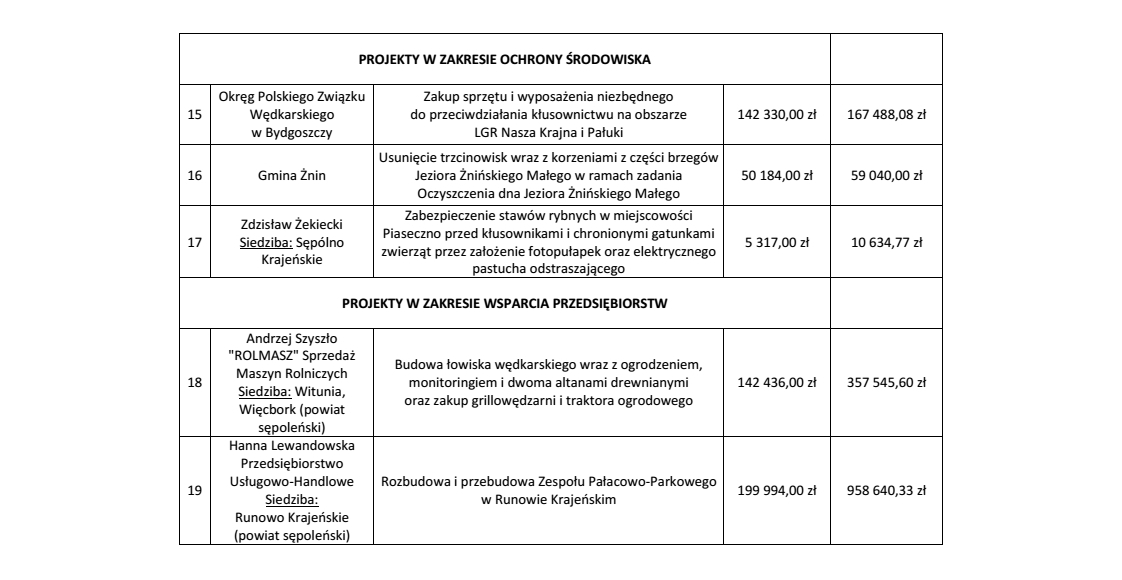 | PROJEKTY W ZAKRESIE OCHRONY ŚRODOWISKA | | | | |
|---|---|---|---|---|
| 15 | Okręg Polskiego Związku Wędkarskiego w Bydgoszczy | Zakup sprzętu i wyposażenia niezbędnego do przeciwdziałania kłusownictwu na obszarze LGR Nasza Krajna i Pałuki | 142 330,00 zł | 167 488,08 zł |
| 16 | Gmina Żnin | Usunięcie trzcinowisk wraz z korzeniami z części brzegów Jeziora Żnińskiego Małego w ramach zadania Oczyszczenia dna Jeziora Żnińskiego Małego | 50 184,00 zł | 59 040,00 zł |
| 17 | Zdzisław Żekiecki Siedziba: Sępólno Krajeńskie | Zabezpieczenie stawów rybnych w miejscowości Piaseczno przed kłusownikami i chronionymi gatunkami zwierząt przez założenie fotopułapek oraz elektrycznego pastucha odstraszającego | 5 317,00 zł | 10 634,77 zł |
| PROJEKTY W ZAKRESIE WSPARCIA PRZEDSIĘBIORSTW | | | | |
| 18 | Andrzej Szyszło "ROLMASZ" Sprzedaż Maszyn Rolniczych Siedziba: Witunia, Więcbork (powiat sępoleński) | Budowa łowiska wędkarskiego wraz z ogrodzeniem, monitoringiem i dwoma altanami drewnianymi oraz zakup grillowędzarni i traktora ogrodowego | 142 436,00 zł | 357 545,60 zł |
| 19 | Hanna Lewandowska Przedsiębiorstwo Usługowo-Handlowe Siedziba: Runowo Krajeńskie (powiat sępoleński) | Rozbudowa i przebudowa Zespołu Pałacowo-Parkowego w Runowie Krajeńskim | 199 994,00 zł | 958 640,33 zł |